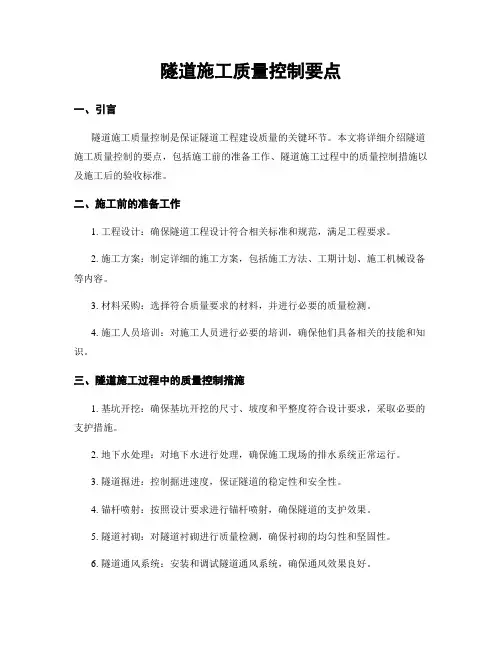 隧道施工质量控制要点

一、引言

隧道施工质量控制是保证隧道工程建设质量的关键环节。本文将详细介绍隧道施工质量控制的要点，包括施工前的准备工作、隧道施工过程中的质量控制措施以及施工后的验收标准。

二、施工前的准备工作

1. 工程设计：确保隧道工程设计符合相关标准和规范，满足工程要求。

2. 施工方案：制定详细的施工方案，包括施工方法、工期计划、施工机械设备等内容。

3. 材料采购：选择符合质量要求的材料，并进行必要的质量检测。

4. 施工人员培训：对施工人员进行必要的培训，确保他们具备相关的技能和知识。

三、隧道施工过程中的质量控制措施

1. 基坑开挖：确保基坑开挖的尺寸、坡度和平整度符合设计要求，采取必要的支护措施。

2. 地下水处理：对地下水进行处理，确保施工现场的排水系统正常运行。

3. 隧道掘进：控制掘进速度，保证隧道的稳定性和安全性。

4. 锚杆喷射：按照设计要求进行锚杆喷射，确保隧道的支护效果。

5. 隧道衬砌：对隧道衬砌进行质量检测，确保衬砌的均匀性和坚固性。

6. 隧道通风系统：安装和调试隧道通风系统，确保通风效果良好。